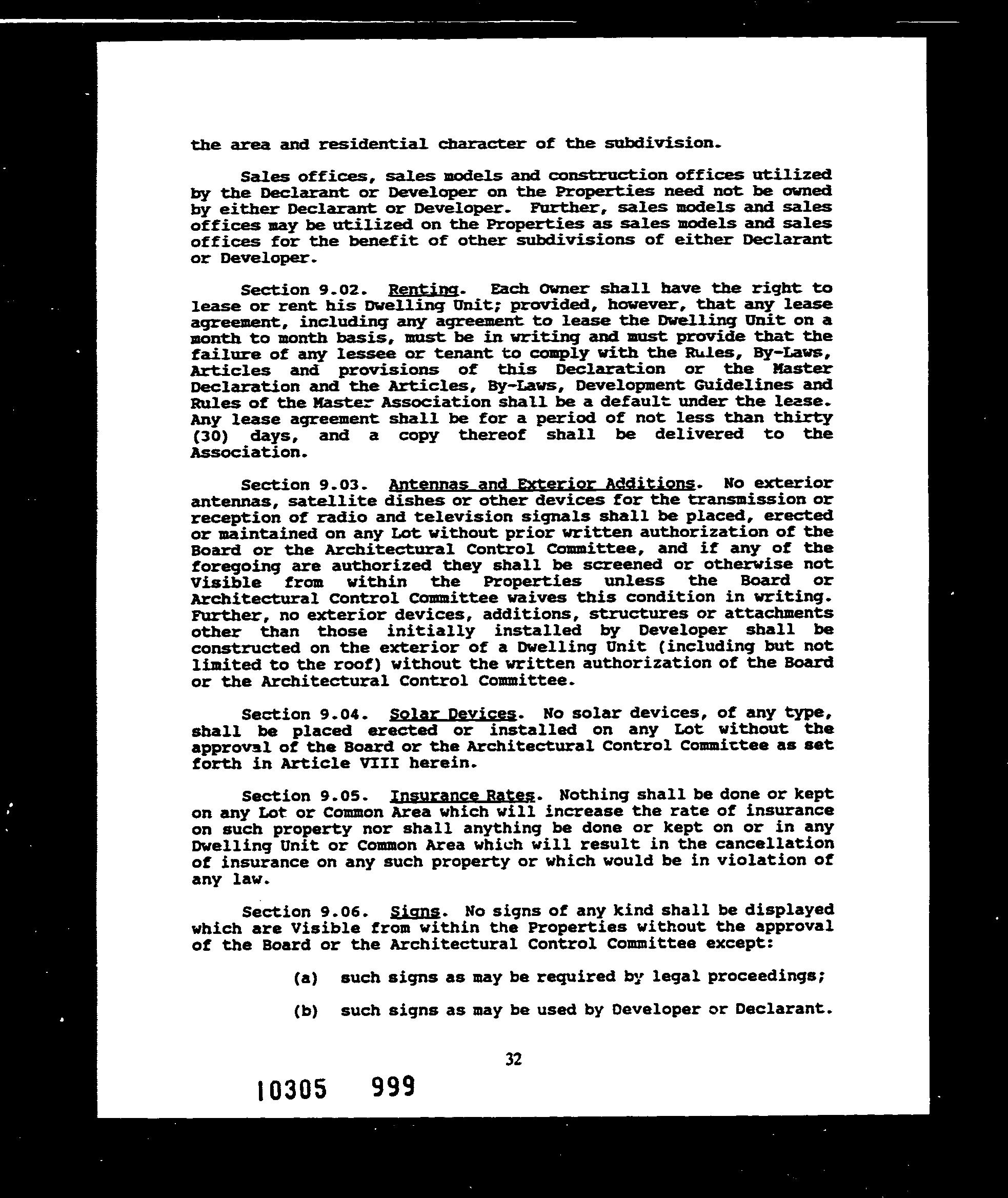 the area and residential character of the subdivision.

Sales offices, sales models and construction offices utilized by the Declarant or Developer on the Properties need not be owned by either Declarant or Developer. Further, sales models and sales offices may be utilized on the Properties as sales models and sales offices for the benefit of other subdivisions of either Declarant or Developer.

Section 9.02. Renting. Each Owner shall have the right to lease or rent his Dwelling Unit; provided, however, that any lease agreement, including any agreement to lease the Dwelling Unit on a month to month basis, must be in writing and must provide that the failure of any lessee or tenant to comply with the Rules, By-Laws, Articles and provisions of this Declaration or the Master Declaration and the Articles, By-Laws, Development Guidelines and Rules of the Master Association shall be a default under the lease. Any lease agreement shall be for a period of not less than thirty (30) days, and a copy thereof shall be delivered to the Association.

Section 9.03. Antennas and Exterior Additions. No exterior antennas, satellite dishes or other devices for the transmission or reception of radio and television signals shall be placed, erected or maintained on any Lot without prior written authorization of the Board or the Architectural Control Committee, and if any of the foregoing are authorized they shall be screened or otherwise not Visible from within the Properties unless the Board or Architectural Control Committee waives this condition in writing. Further, no exterior devices, additions, structures or attachments other than those initially installed by Developer shall be constructed on the exterior of a Dwelling Unit (including but not limited to the roof) without the written authorization of the Board or the Architectural Control Committee.

Section 9.04. Solar Devices. No solar devices, of any type, shall be placed erected or installed on any Lot without the approval of the Board or the Architectural Control Committee as set forth in Article VIII herein.

Section 9.05. Insurance Rates. Nothing shall be done or kept on any Lot or Common Area which will increase the rate of insurance on such property nor shall anything be done or kept on or in any Dwelling Unit or Common Area which will result in the cancellation of insurance on any such property or which would be in violation of any law.

Section 9.06. Signs. No signs of any kind shall be displayed which are Visible from within the Properties without the approval of the Board or the Architectural Control Committee except:

(a) such signs as may be required by legal proceedings;

(b) such signs as may be used by Developer or Declarant.

32

10305 999